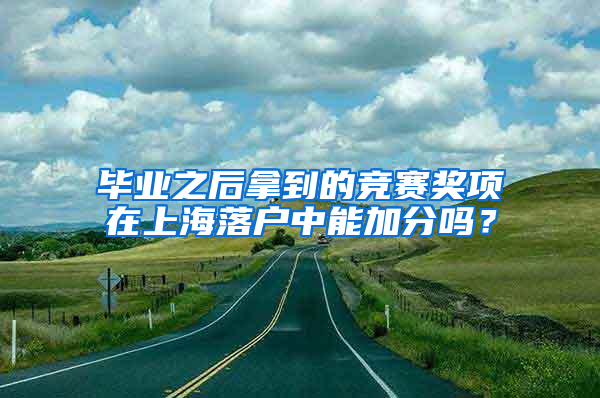 毕业之后拿到的竞赛奖项在上海落户中能加分吗？